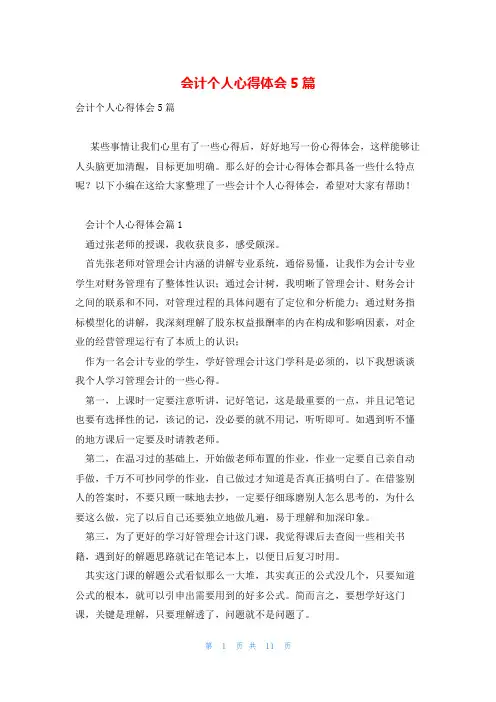 会计个人心得体会5篇

会计个人心得体会5篇

某些事情让我们心里有了一些心得后，好好地写一份心得体会，这样能够让人头脑更加清醒，目标更加明确。那么好的会计心得体会都具备一些什么特点呢？以下小编在这给大家整理了一些会计个人心得体会，希望对大家有帮助！

会计个人心得体会篇1

通过张老师的授课，我收获良多，感受颇深。

首先张老师对管理会计内涵的讲解专业系统，通俗易懂，让我作为会计专业学生对财务管理有了整体性认识；通过会计树，我明晰了管理会计、财务会计之间的联系和不同，对管理过程的具体问题有了定位和分析能力；通过财务指标模型化的讲解，我深刻理解了股东权益报酬率的内在构成和影响因素，对企业的经营管理运行有了本质上的认识；

作为一名会计专业的学生，学好管理会计这门学科是必须的，以下我想谈谈我个人学习管理会计的一些心得。

第一，上课时一定要注意听讲，记好笔记，这是最重要的一点，并且记笔记也要有选择性的记，该记的记，没必要的就不用记，听听即可。如遇到听不懂的地方课后一定要及时请教老师。

第二，在温习过的基础上，开始做老师布置的作业，作业一定要自己亲自动手做，千万不可抄同学的作业，自己做过才知道是否真正搞明白了。在借鉴别人的答案时，不要只顾一味地去抄，一定要仔细琢磨别人怎么思考的，为什么要这么做，完了以后自己还要独立地做几遍，易于理解和加深印象。

第三，为了更好的学习好管理会计这门课，我觉得课后去查阅一些相关书籍，遇到好的解题思路就记在笔记本上，以便日后复习时用。

其实这门课的解题公式看似那么一大堆，其实真正的公式没几个，只要知道公式的根本，就可以引申出需要用到的好多公式。简而言之，要想学好这门课，关键是理解，只要理解透了，问题就不是问题了。

第 1 页 共 11 页